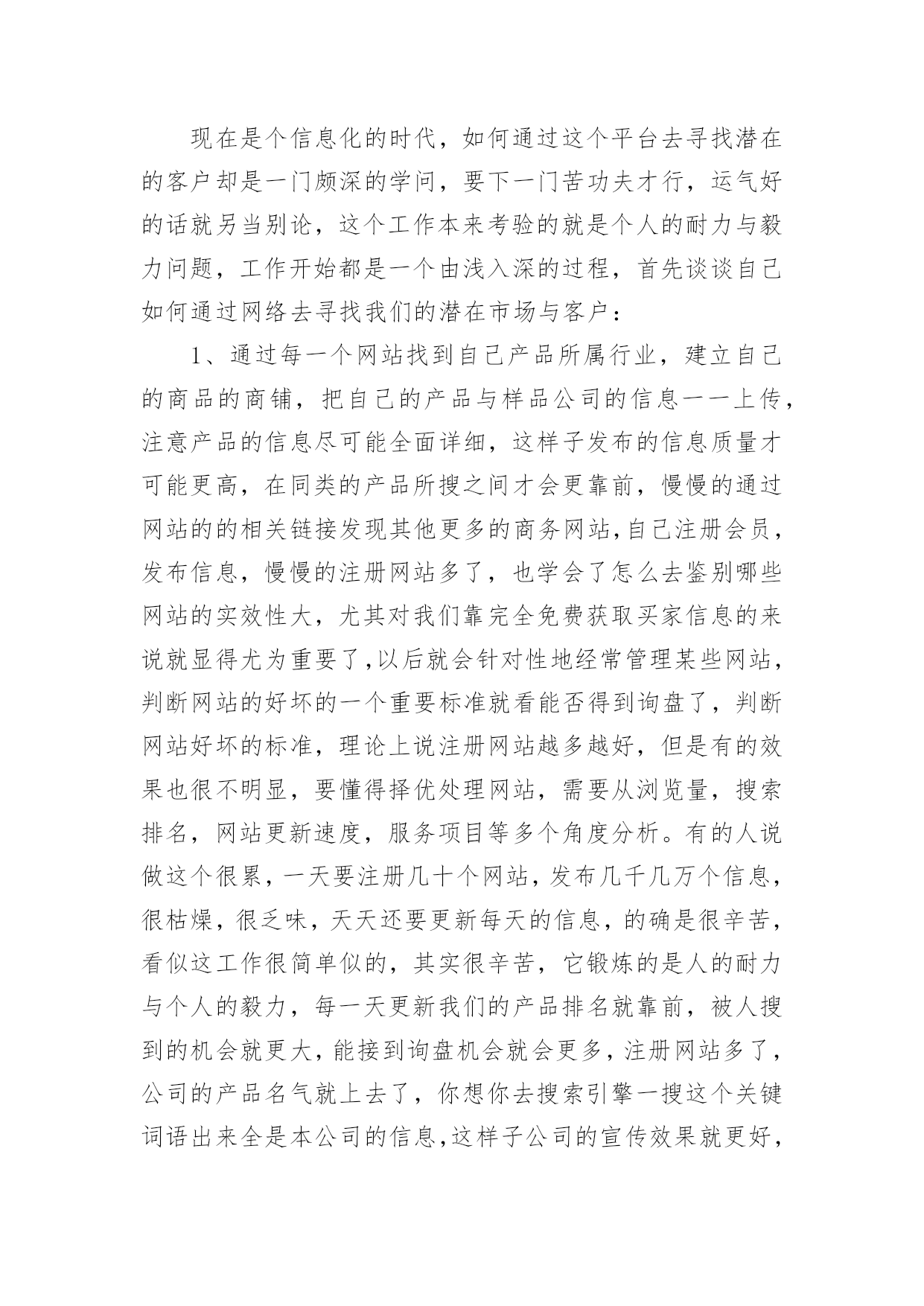 现在是个信息化的时代，如何通过这个平台去寻找潜在的客户却是一门颇深的学问，要下一门苦功夫才行，运气好的话就另当别论，这个工作本来考验的就是个人的耐力与毅力问题，工作开始都是一个由浅入深的过程，首先谈谈自己如何通过网络去寻找我们的潜在市场与客户：

1、通过每一个网站找到自己产品所属行业，建立自己的商品的商铺，把自己的产品与样品公司的信息一一上传，注意产品的信息尽可能全面详细，这样子发布的信息质量才可能更高，在同类的产品所搜之间才会更靠前，慢慢的通过网站的的相关链接发现其他更多的商务网站,自己注册会员，发布信息，慢慢的注册网站多了，也学会了怎么去鉴别哪些网站的实效性大，尤其对我们靠完全免费获取买家信息的来说就显得尤为重要了,以后就会针对性地经常管理某些网站，判断网站的好坏的一个重要标准就看能否得到询盘了，判断网站好坏的标准，理论上说注册网站越多越好，但是有的效果也很不明显，要懂得择优处理网站，需要从浏览量，搜索排名，网站更新速度，服务项目等多个角度分析。有的人说做这个很累，一天要注册几十个网站，发布几千几万个信息，很枯燥，很乏味，天天还要更新每天的信息，的确是很辛苦，看似这工作很简单似的，其实很辛苦，它锻炼的是人的耐力与个人的毅力，每一天更新我们的产品排名就靠前，被人搜到的机会就更大，能接到询盘机会就会更多，注册网站多了，公司的产品名气就上去了，你想你去搜索引擎一搜这个关键词语出来全是本公司的信息,这样子公司的宣传效果就更好，